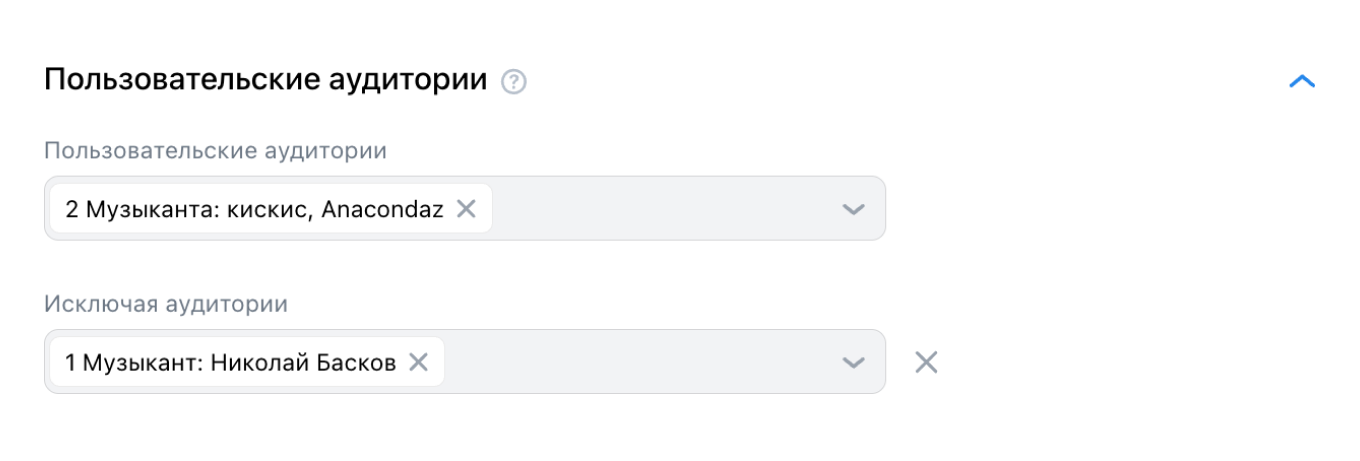 Пользовательские аудитории ?

Пользовательские аудитории

2 Музыканта: кискис, Anacondaz

Исключая аудитории

1 Музыкант: Николай Басков